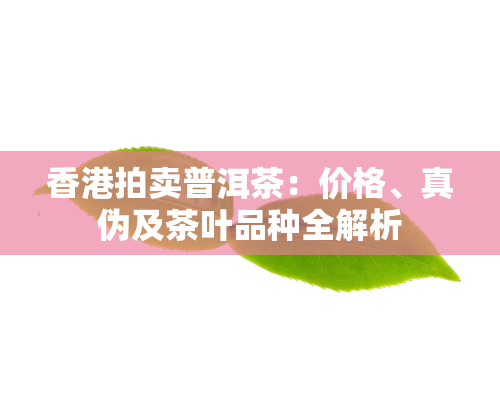 香港拍卖普洱茶：价格、真伪及茶叶品种全解析